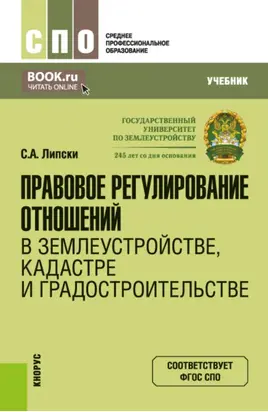 СПО

СРЕДНЕЕ
ПРОФЕССИОНАЛЬНОЕ
ОБРАЗОВАНИЕ

BOOK.ru
ЧИТАТЬ ONLINE

УЧЕБНИК

ГОСУДАРСТВЕННЫЙ
УНИВЕРСИТЕТ
ПО ЗЕМЛЕУСТРОЙСТВУ

245 лет со дня основания

С.А. Липски

ПРАВОВОЕ РЕГУЛИРОВАНИЕ ОТНОШЕНИЙ В ЗЕМЛЕУСТРОЙСТВЕ, КАДАСТРЕ И ГРАДОСТРОИТЕЛЬСТВЕ

КНОРУС

СООТВЕТСТВУЕТ
ФГОС СПО